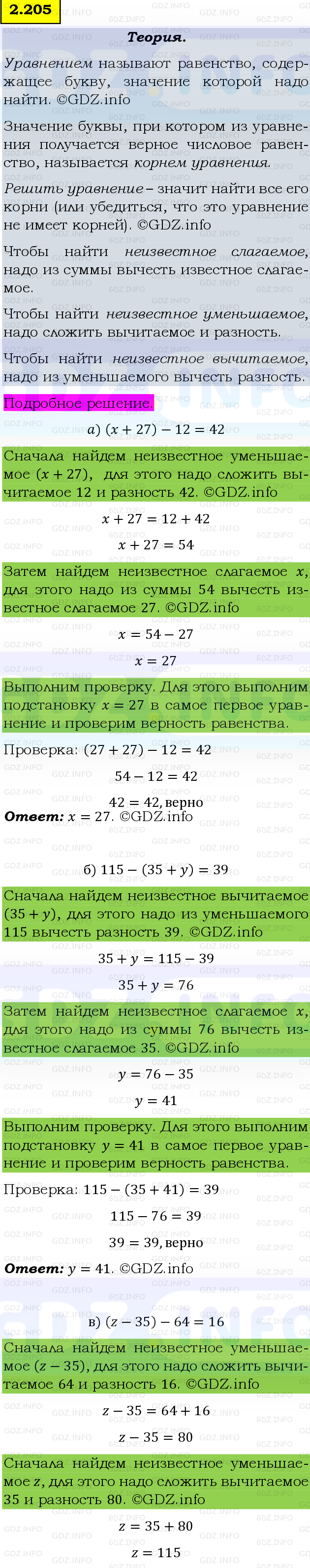 2.205

Теория.

Уравнением называют равенство, содержащее букву, значение которой надо найти. ©GDZ.info

Значение буквы, при котором из уравнения получается верное числовое равенство, называется корнем уравнения.

Решить уравнение – значит найти все его корни (или убедиться, что это уравнение не имеет корней). ©GDZ.info

Чтобы найти неизвестное слагаемое, надо из суммы вычесть известное слагаемое.

Чтобы найти неизвестное уменьшаемое, надо сложить вычитаемое и разность.

Чтобы найти неизвестное вычитаемое, надо из уменьшаемого вычесть разность.

Подробное решение.

а) $(x + 27) - 12 = 42$

Сначала найдем неизвестное уменьшаемое $(x + 27)$, для этого надо сложить вычитаемое 12 и разность 42. ©GDZ.info

$x + 27 = 12 + 42$

$x + 27 = 54$

Затем найдем неизвестное слагаемое $x$, для этого надо из суммы 54 вычесть известное слагаемое 27. ©GDZ.info

$x = 54 - 27$

$x = 27$

Выполним проверку. Для этого выполним подстановку $x = 27$ в самое первое уравнение и проверим верность равенства.

Проверка: $(27 + 27) - 12 = 42$

$54 - 12 = 42$

$42 = 42$, верно

Ответ: $x = 27$. ©GDZ.info

б) $115 - (35 + y) = 39$

Сначала найдем неизвестное вычитаемое $(35 + y)$, для этого надо из уменьшаемого 115 вычесть разность 39. ©GDZ.info

$35 + y = 115 - 39$

$35 + y = 76$

Затем найдем неизвестное слагаемое $x$, для этого надо из суммы 76 вычесть известное слагаемое 35. ©GDZ.info

$y = 76 - 35$

$y = 41$

Выполним проверку. Для этого выполним подстановку $y = 41$ в самое первое уравнение и проверим верность равенства.

Проверка: $115 - (35 + 41) = 39$

$115 - 76 = 39$

$39 = 39$, верно

Ответ: $y = 41$. ©GDZ.info

в) $(z - 35) - 64 = 16$

Сначала найдем неизвестное уменьшаемое $(z - 35)$, для этого надо сложить вычитаемое 64 и разность 16. ©GDZ.info

$z - 35 = 64 + 16$

$z - 35 = 80$

Сначала найдем неизвестное уменьшаемое $z$, для этого надо сложить вычитаемое 35 и разность 80. ©GDZ.info

$z = 35 + 80$

$z = 115$